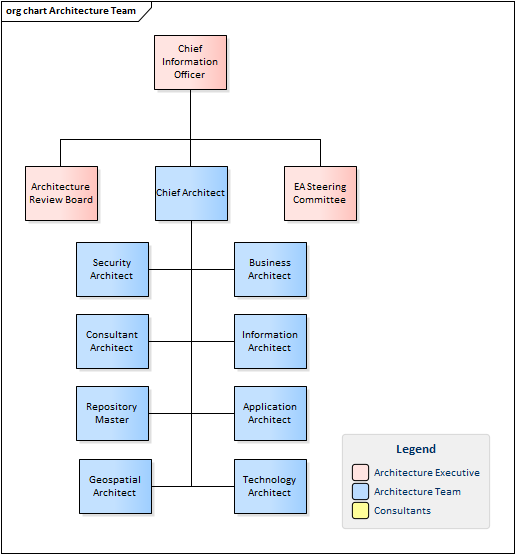 org chart Architecture Team

Chief Information Officer

Architecture Review Board

Chief Architect

EA Steering Committee

Security Architect

Business Architect

Consultant Architect

Information Architect

Repository Master

Application Architect

Geospatial Architect

Technology Architect

Legend

Architecture Executive

Architecture Team

Consultants